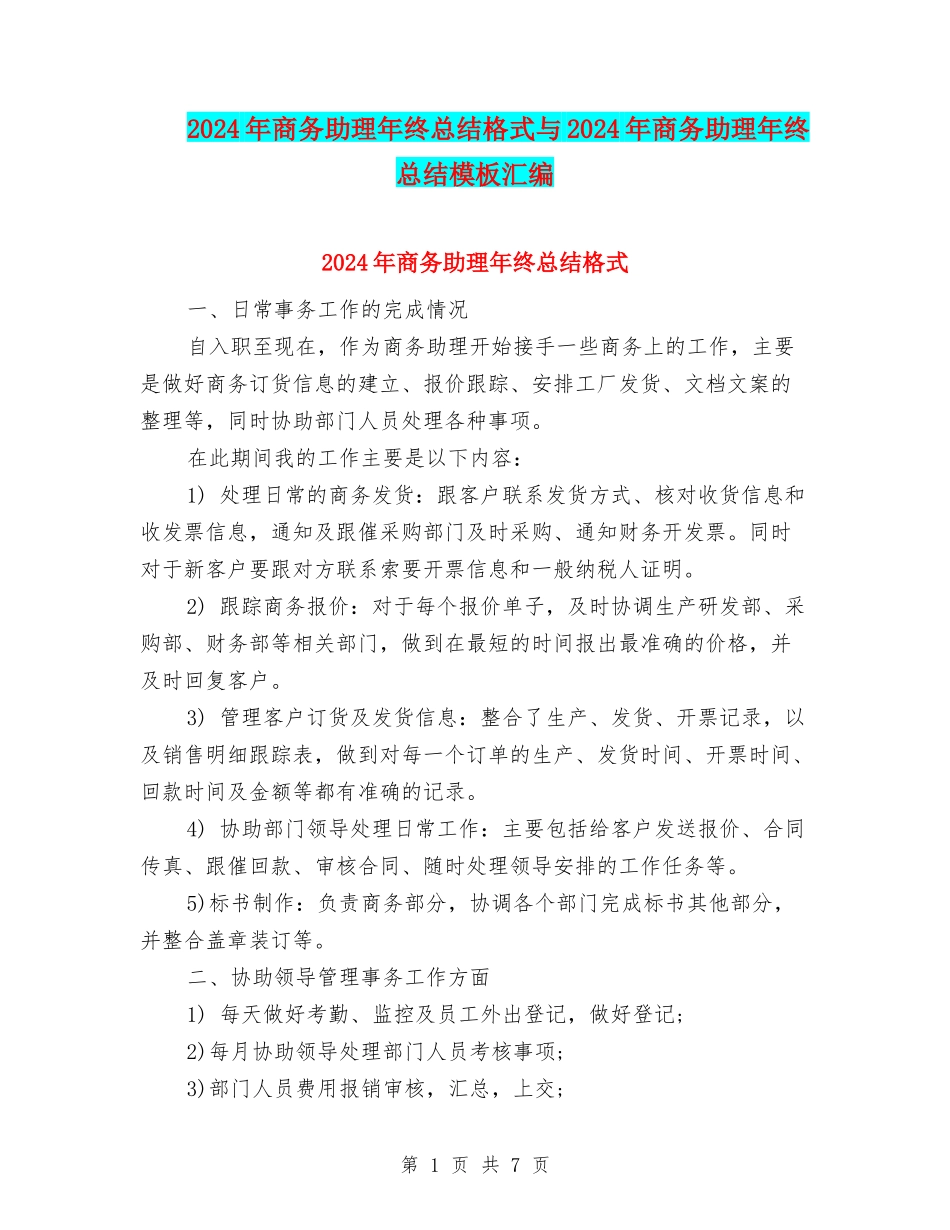 2024年商务助理年终总结格式与2024年商务助理年终总结模板汇编

2024年商务助理年终总结格式

一、日常事务工作的完成情况

自入职至现在，作为商务助理开始接手一些商务上的工作，主要是做好商务订货信息的建立、报价跟踪、安排工厂发货、文档文案的整理等，同时协助部门人员处理各种事项。

在此期间我的工作主要是以下内容：

1) 处理日常的商务发货：跟客户联系发货方式、核对收货信息和收发票信息，通知及跟催采购部门及时采购、通知财务开发票。同时对于新客户要跟对方联系索要开票信息和一般纳税人证明。

2) 跟踪商务报价：对于每个报价单子，及时协调生产研发部、采购部、财务部等相关部门，做到在最短的时间报出最准确的价格，并及时回复客户。

3) 管理客户订货及发货信息：整合了生产、发货、开票记录，以及销售明细跟踪表，做到对每一个订单的生产、发货时间、开票时间、回款时间及金额等都有准确的记录。

4) 协助部门领导处理日常工作：主要包括给客户发送报价、合同传真、跟催回款、审核合同、随时处理领导安排的工作任务等。

5)标书制作：负责商务部分，协调各个部门完成标书其他部分，并整合盖章装订等。

二、协助领导管理事务工作方面

1) 每天做好考勤、监控及员工外出登记，做好登记；

2)每月协助领导处理部门人员考核事项；

3)部门人员费用报销审核，汇总，上交；

第 1 页 共 7 页